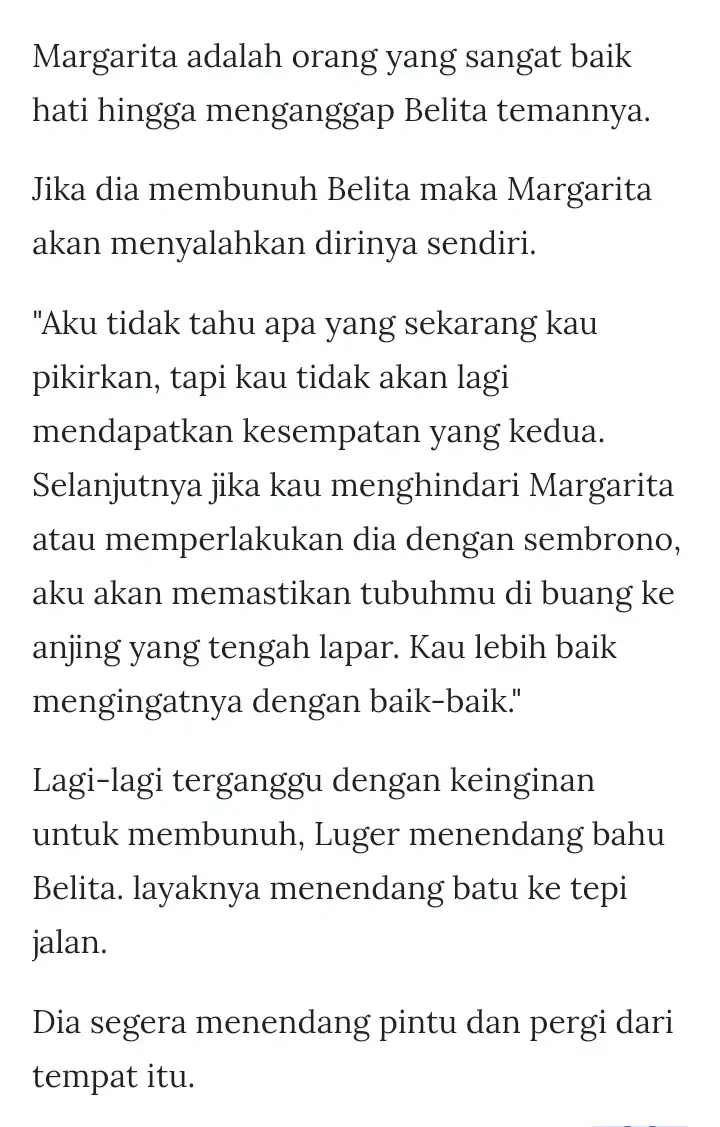 Margarita adalah orang yang sangat baik hati hingga menganggap Belita temannya.

Jika dia membunuh Belita maka Margarita akan menyalahkan dirinya sendiri.

"Aku tidak tahu apa yang sekarang kau pikirkan, tapi kau tidak akan lagi mendapatkan kesempatan yang kedua. Selanjutnya jika kau menghindari Margarita atau memperlakukan dia dengan sembrono, aku akan memastikan tubuhmu di buang ke anjing yang tengah lapar. Kau lebih baik mengingatnya dengan baik-baik."

Lagi-lagi terganggu dengan keinginan untuk membunuh, Luger menendang bahu Belita. layaknya menendang batu ke tepi jalan.

Dia segera menendang pintu dan pergi dari tempat itu.